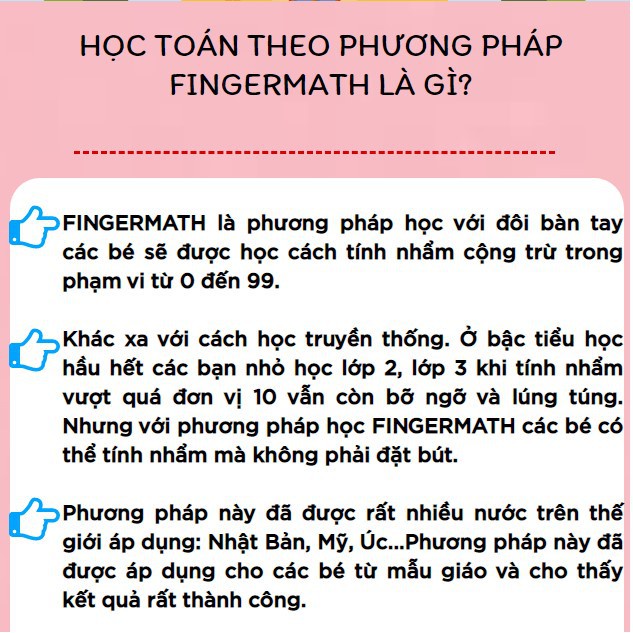 HỌC TOÁN THEO PHƯƠNG PHÁP FINGERMATH LÀ GÌ?

FINGERMATH là phương pháp học với đôi bàn tay các bé sẽ được học cách tính nhẩm cộng trừ trong phạm vi từ 0 đến 99.

Khác xa với cách học truyền thống. Ở bậc tiểu học hầu hết các bạn nhỏ học lớp 2, lớp 3 khi tính nhẩm vượt quá đơn vị 10 vẫn còn bỡ ngỡ và lúng túng. Nhưng với phương pháp học FINGERMATH các bé có thể tính nhẩm mà không phải đặt bút.

Phương pháp này đã được rất nhiều nước trên thế giới áp dụng: Nhật Bản, Mỹ, Úc...Phương pháp này đã được áp dụng cho các bé từ mẫu giáo và cho thấy kết quả rất thành công.